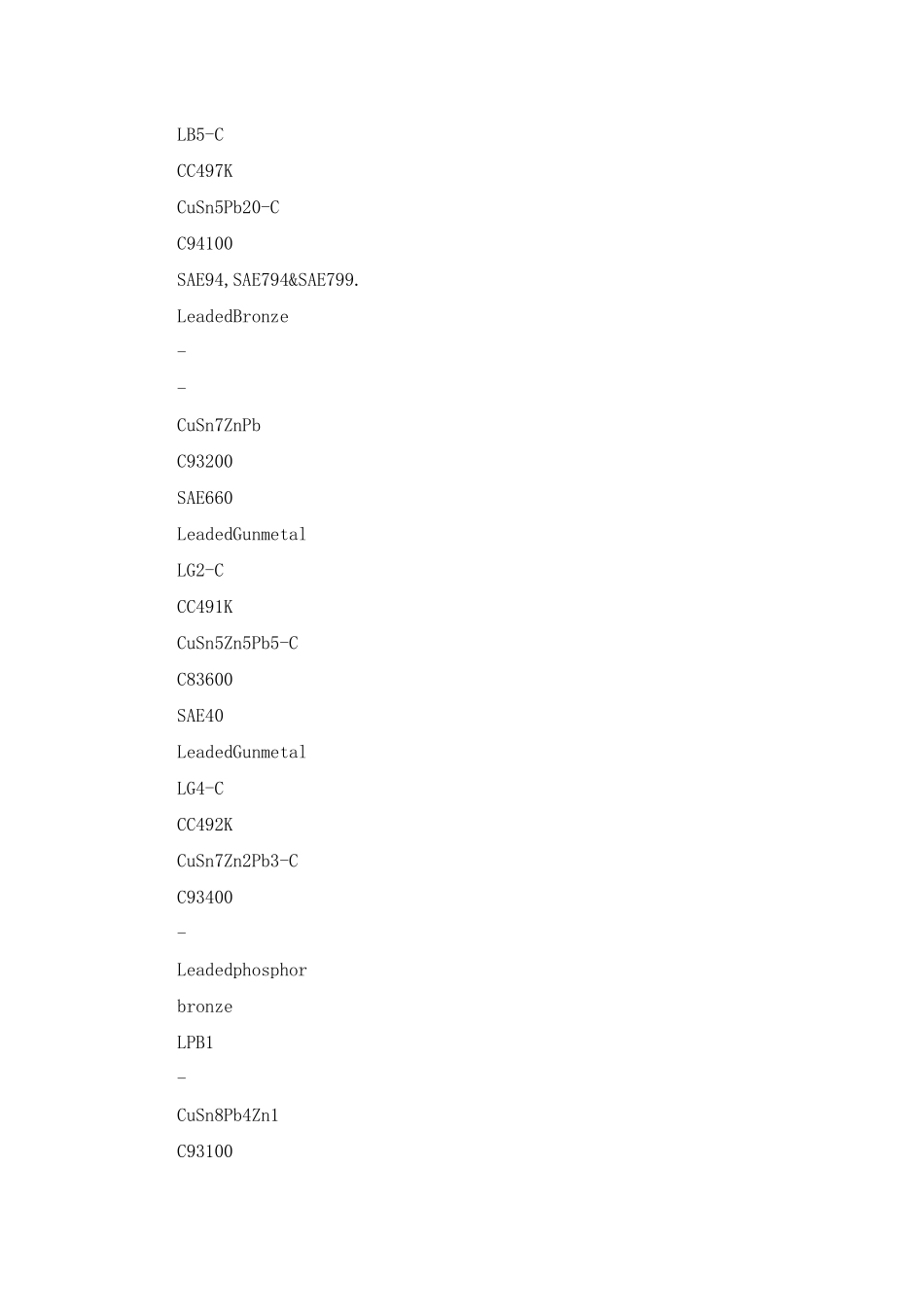 LB5-C

CC497K

CuSn5Pb20-C

C94100

SAE94,SAE794&SAE799.

LeadedBronze

-

-

CuSn7ZnPb

C93200

SAE660

LeadedGunmetal

LG2-C

CC491K

CuSn5Zn5Pb5-C

C83600

SAE40

LeadedGunmetal

LG4-C

CC492K

CuSn7Zn2Pb3-C

C93400

-

Leadedphosphor

bronze

LPB1

-

CuSn8Pb4Zn1

C93100